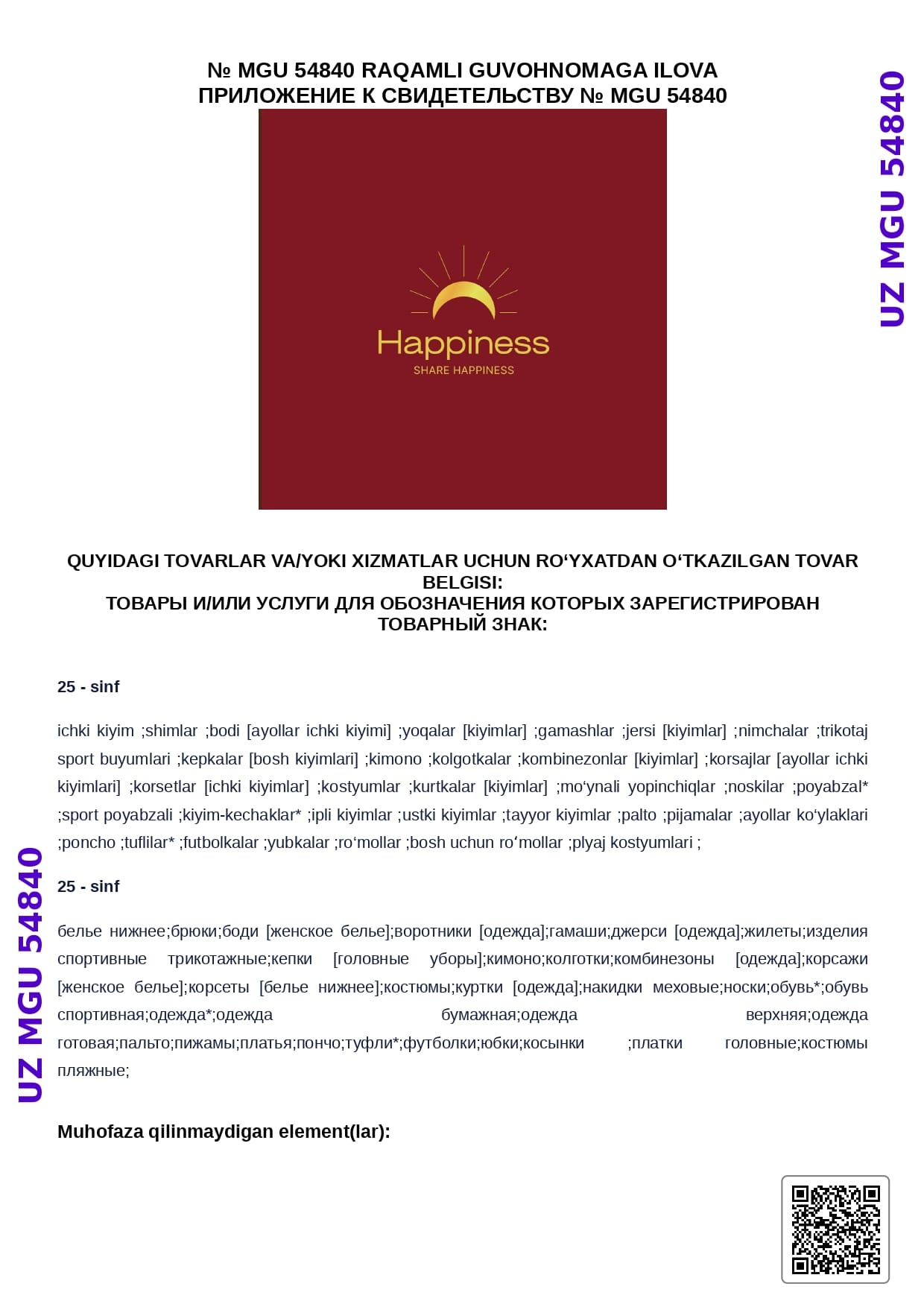 № MGU 54840 RAQAMLI GUVOHNOMAGA ILOVA
ПРИЛОЖЕНИЕ К СВИДЕТЕЛЬСТВУ № MGU 54840

UZ MGU 54840

Happiness
SHARE HAPPINESS

QUYIDAGI TOVARLAR VA/YOKI XIZMATLAR UCHUN RO‘YXATDAN O‘TKAZILGAN TOVAR BELGISI:
ТОВАРЫ И/ИЛИ УСЛУГИ ДЛЯ ОБОЗНАЧЕНИЯ КОТОРЫХ ЗАРЕГИСТРИРОВАН ТОВАРНЫЙ ЗНАК:

25 - sinf

ichki kiyim ;shimlar ;bodi [ayollar ichki kiyimi] ;yoqalar [kiyimlar] ;gamashlar ;jersi [kiyimlar] ;nimchalar ;trikotaj sport buyumlari ;kepkalar [bosh kiyimlari] ;kimono ;kolgotkalar ;kombinezonlar [kiyimlar] ;korsajlar [ayollar ichki kiyimlari] ;korsetlar [ichki kiyimlar] ;kostyumlar ;kurtkalar [kiyimlar] ;mo‘ynali yopinchiqlar ;noskilar ;poyabzal* ;sport poyabzali ;kiyim-kechaklar* ;ipli kiyimlar ;ustki kiyimlar ;tayyor kiyimlar ;palto ;pijamalar ;ayollar ko‘ylaklari ;poncho ;tuflilar* ;futbolkalar ;yubkalar ;ro‘mollar ;bosh uchun ro‘mollar ;plyaj kostyumlari ;

25 - sinf

белье нижнее;брюки;боди [женское белье];воротники [одежда];гамаши;джерси [одежда];жилеты;изделия спортивные трикотажные;кепки [головные уборы];кимоно;колготки;комбинезоны [одежда];корсажи [женское белье];корсеты [белье нижнее];костюмы;куртки [одежда];накидки меховые;носки;обувь*;обувь спортивная;одежда*;одежда бумажная;одежда верхняя;одежда готовая;пальто;пижамы;платья;пончо;туфли*;футболки;юбки;косынки ;платки головные;костюмы пляжные;

UZ MGU 54840

Muhofaza qilinmaydigan element(lar):